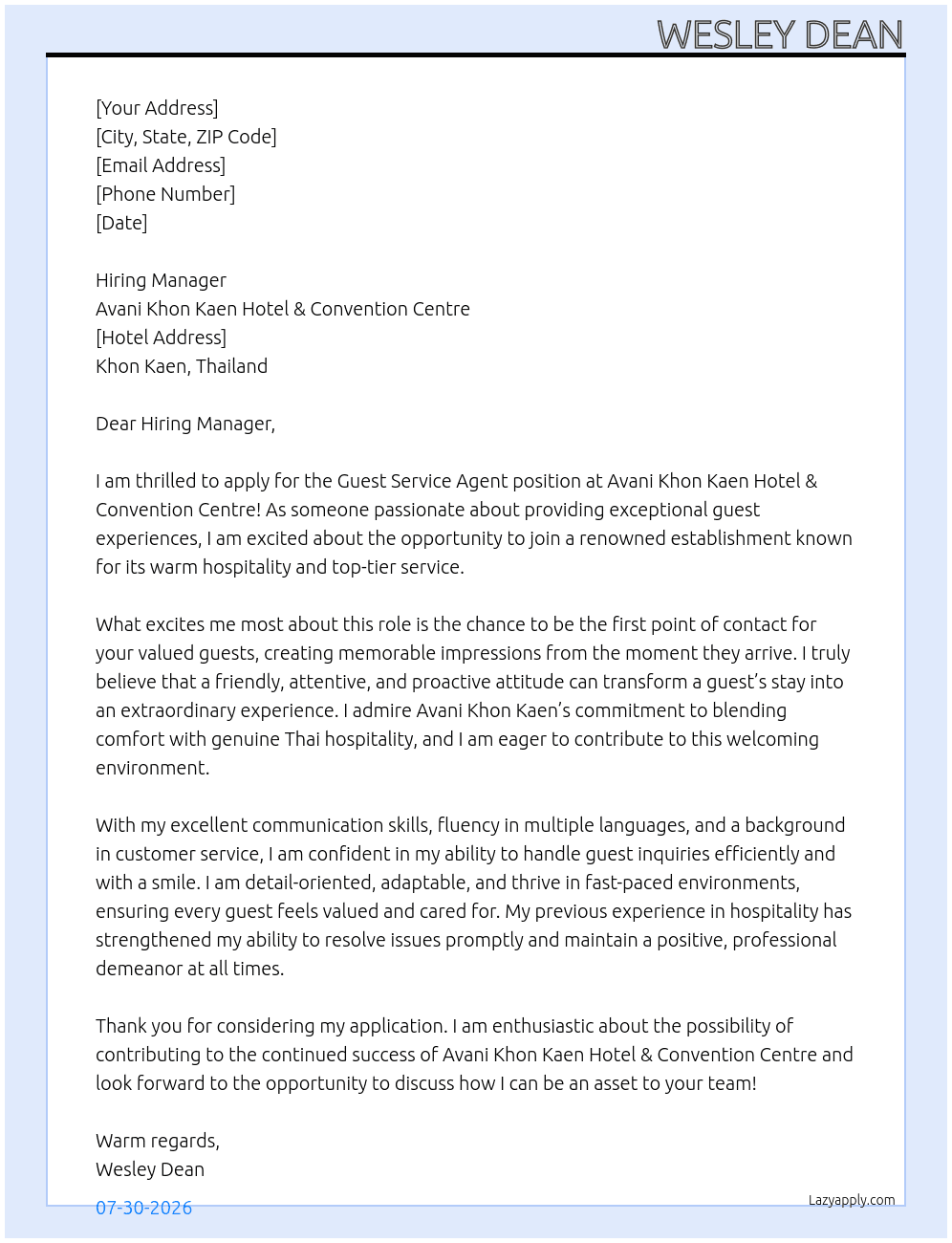 WESLEY DEAN

[Your Address]
[City, State, ZIP Code]
[Email Address]
[Phone Number]
[Date]

Hiring Manager
Avani Khon Kaen Hotel & Convention Centre
[Hotel Address]
Khon Kaen, Thailand

Dear Hiring Manager,

I am thrilled to apply for the Guest Service Agent position at Avani Khon Kaen Hotel & Convention Centre! As someone passionate about providing exceptional guest experiences, I am excited about the opportunity to join a renowned establishment known for its warm hospitality and top-tier service.

What excites me most about this role is the chance to be the first point of contact for your valued guests, creating memorable impressions from the moment they arrive. I truly believe that a friendly, attentive, and proactive attitude can transform a guest's stay into an extraordinary experience. I admire Avani Khon Kaen's commitment to blending comfort with genuine Thai hospitality, and I am eager to contribute to this welcoming environment.

With my excellent communication skills, fluency in multiple languages, and a background in customer service, I am confident in my ability to handle guest inquiries efficiently and with a smile. I am detail-oriented, adaptable, and thrive in fast-paced environments, ensuring every guest feels valued and cared for. My previous experience in hospitality has strengthened my ability to resolve issues promptly and maintain a positive, professional demeanor at all times.

Thank you for considering my application. I am enthusiastic about the possibility of contributing to the continued success of Avani Khon Kaen Hotel & Convention Centre and look forward to the opportunity to discuss how I can be an asset to your team!

Warm regards,
Wesley Dean

07-30-2026

Lazyapply.com